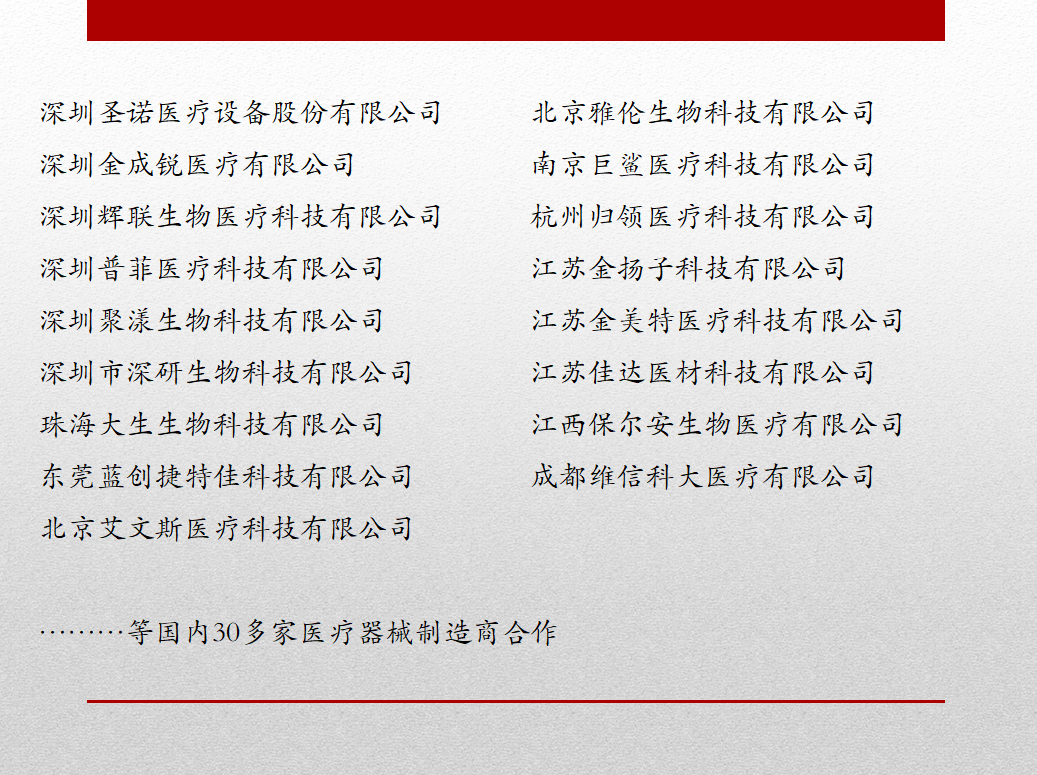 深圳圣诺医疗设备股份有限公司
深圳金成锐医疗有限公司
深圳辉联生物医疗科技有限公司
深圳普菲医疗科技有限公司
深圳聚漾生物科技有限公司
深圳市深研生物科技有限公司
珠海大生生物科技有限公司
东莞蓝创捷特佳科技有限公司
北京艾文斯医疗科技有限公司

北京雅伦生物科技有限公司
南京巨鲨医疗科技有限公司
杭州归领医疗科技有限公司
江苏金扬子科技有限公司
江苏金美特医疗科技有限公司
江苏佳达医材科技有限公司
江西保尔安生物医疗有限公司
成都维信科大医疗有限公司

………等国内30多家医疗器械制造商合作